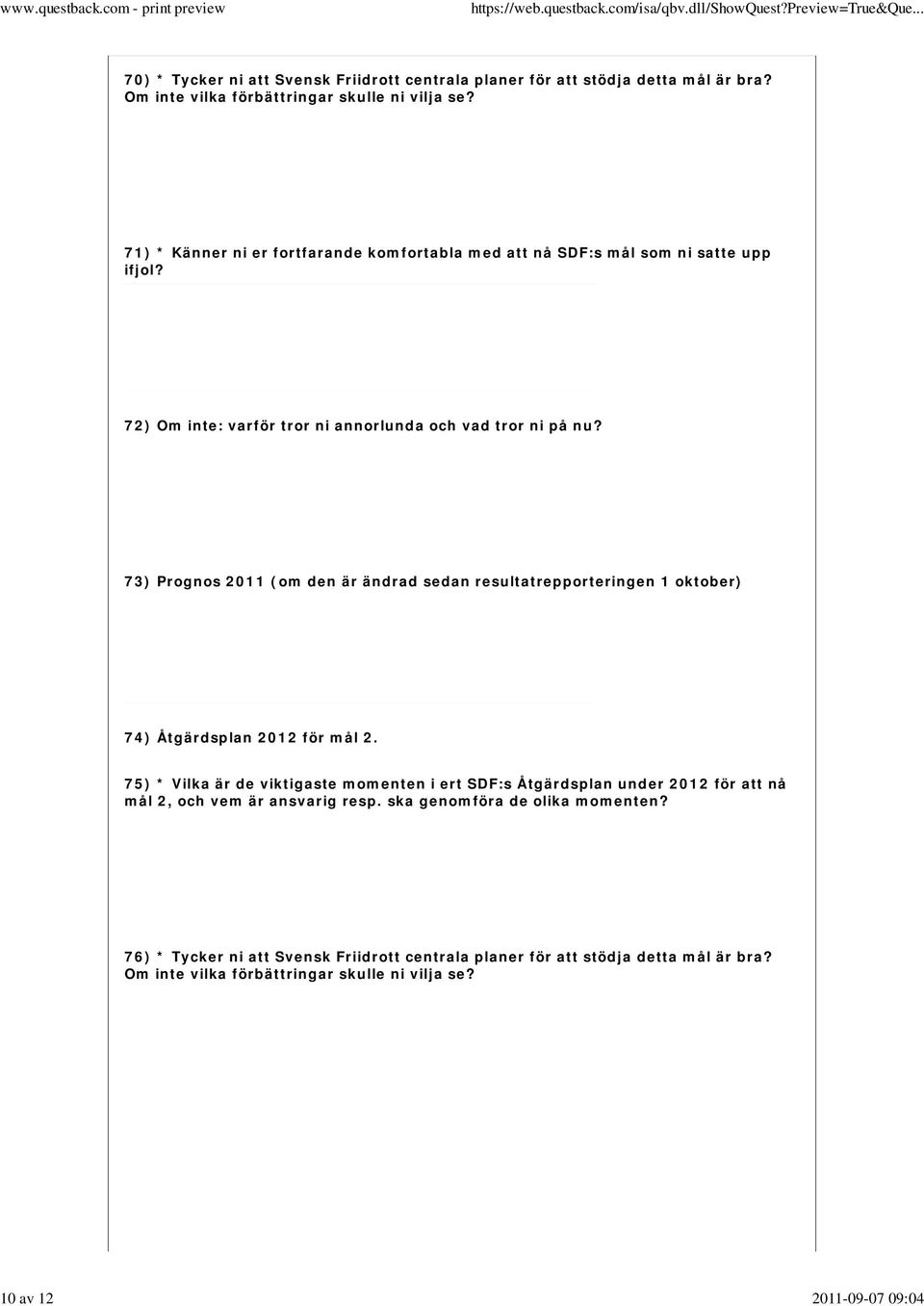 www.questback.com - print preview https://web.questback.com/isa/qbv.dll/ShowQuest?Preview=True&Que...

70) * Tycker ni att Svensk Friidrott centrala planer för att stödja detta mål är bra? Om inte vilka förbättringar skulle ni vilja se?

71) * Känner ni er fortfarande komfortabla med att nå SDF:s mål som ni satte upp ifjol?

72) Om inte: varför tror ni annorlunda och vad tror ni på nu?

73) Prognos 2011 (om den är ändrad sedan resultatrepporteringen 1 oktober)

74) Åtgärdsplan 2012 för mål 2.

75) * Vilka är de viktigaste momenten i ert SDF:s Åtgärdsplan under 2012 för att nå mål 2, och vem är ansvarig resp. ska genomföra de olika momenten?

76) * Tycker ni att Svensk Friidrott centrala planer för att stödja detta mål är bra? Om inte vilka förbättringar skulle ni vilja se?

10 av 12 2011-09-07 09:04